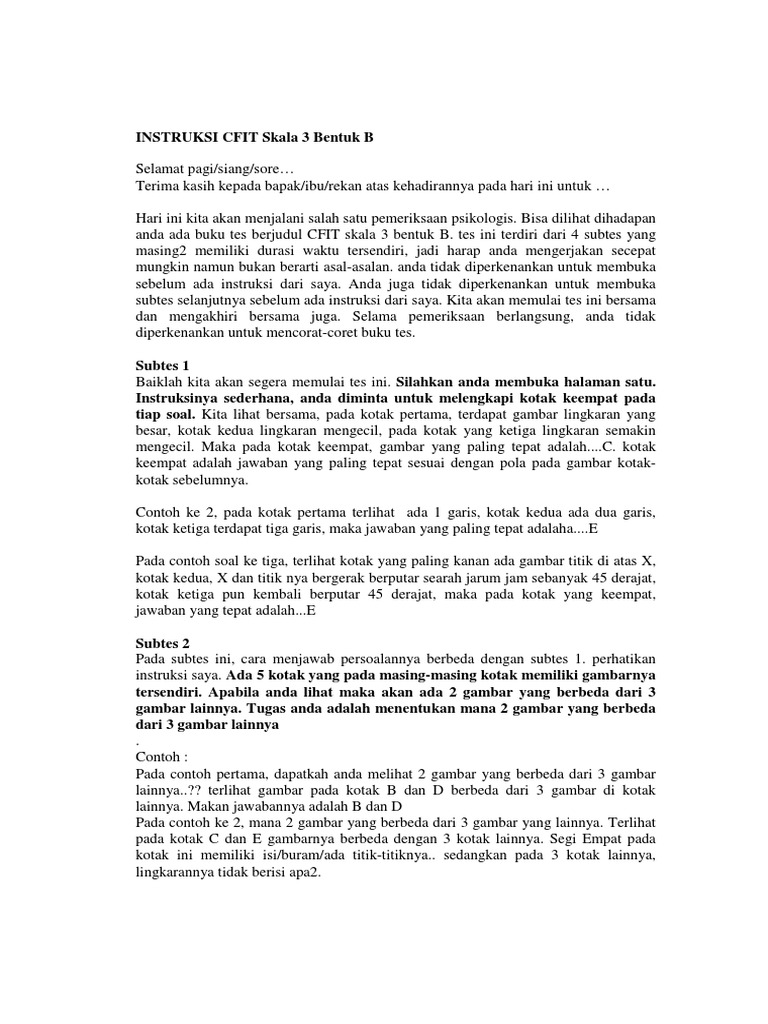 INSTRUKSI CFIT Skala 3 Bentuk B

Selamat pagi/siang/sore…
Terima kasih kepada bapak/ibu/rekan atas kehadirannya pada hari ini untuk …

Hari ini kita akan menjalani salah satu pemeriksaan psikologis. Bisa dilihat dihadapan anda ada buku tes berjudul CFIT skala 3 bentuk B. tes ini terdiri dari 4 subtes yang masing2 memiliki durasi waktu tersendiri, jadi harap anda mengerjakan secepat mungkin namun bukan berarti asal-asalan. anda tidak diperkenankan untuk membuka sebelum ada instruksi dari saya. Anda juga tidak diperkenankan untuk membuka subtes selanjutnya sebelum ada instruksi dari saya. Kita akan memulai tes ini bersama dan mengakhiri bersama juga. Selama pemeriksaan berlangsung, anda tidak diperkenankan untuk mencorat-coret buku tes.

Subtes 1
Baiklah kita akan segera memulai tes ini. Silahkan anda membuka halaman satu. Instruksinya sederhana, anda diminta untuk melengkapi kotak keempat pada tiap soal. Kita lihat bersama, pada kotak pertama, terdapat gambar lingkaran yang besar, kotak kedua lingkaran mengecil, pada kotak yang ketiga lingkaran semakin mengecil. Maka pada kotak keempat, gambar yang paling tepat adalah....C. kotak keempat adalah jawaban yang paling tepat sesuai dengan pola pada gambar kotak-kotak sebelumnya.

Contoh ke 2, pada kotak pertama terlihat ada 1 garis, kotak kedua ada dua garis, kotak ketiga terdapat tiga garis, maka jawaban yang paling tepat adalaha....E

Pada contoh soal ke tiga, terlihat kotak yang paling kanan ada gambar titik di atas X, kotak kedua, X dan titik nya bergerak berputar searah jarum jam sebanyak 45 derajat, kotak ketiga pun kembali berputar 45 derajat, maka pada kotak yang keempat, jawaban yang tepat adalah...E

Subtes 2
Pada subtes ini, cara menjawab persoalannya berbeda dengan subtes 1. perhatikan instruksi saya. Ada 5 kotak yang pada masing-masing kotak memiliki gambarnya tersendiri. Apabila anda lihat maka akan ada 2 gambar yang berbeda dari 3 gambar lainnya. Tugas anda adalah menentukan mana 2 gambar yang berbeda dari 3 gambar lainnya
.
Contoh :
Pada contoh pertama, dapatkah anda melihat 2 gambar yang berbeda dari 3 gambar lainnya..?? terlihat gambar pada kotak B dan D berbeda dari 3 gambar di kotak lainnya. Makan jawabannya adalah B dan D
Pada contoh ke 2, mana 2 gambar yang berbeda dari 3 gambar yang lainnya. Terlihat pada kotak C dan E gambarnya berbeda dengan 3 kotak lainnya. Segi Empat pada kotak ini memiliki isi/buram/ada titik-titiknya.. sedangkan pada 3 kotak lainnya, lingkarannya tidak berisi apa2.